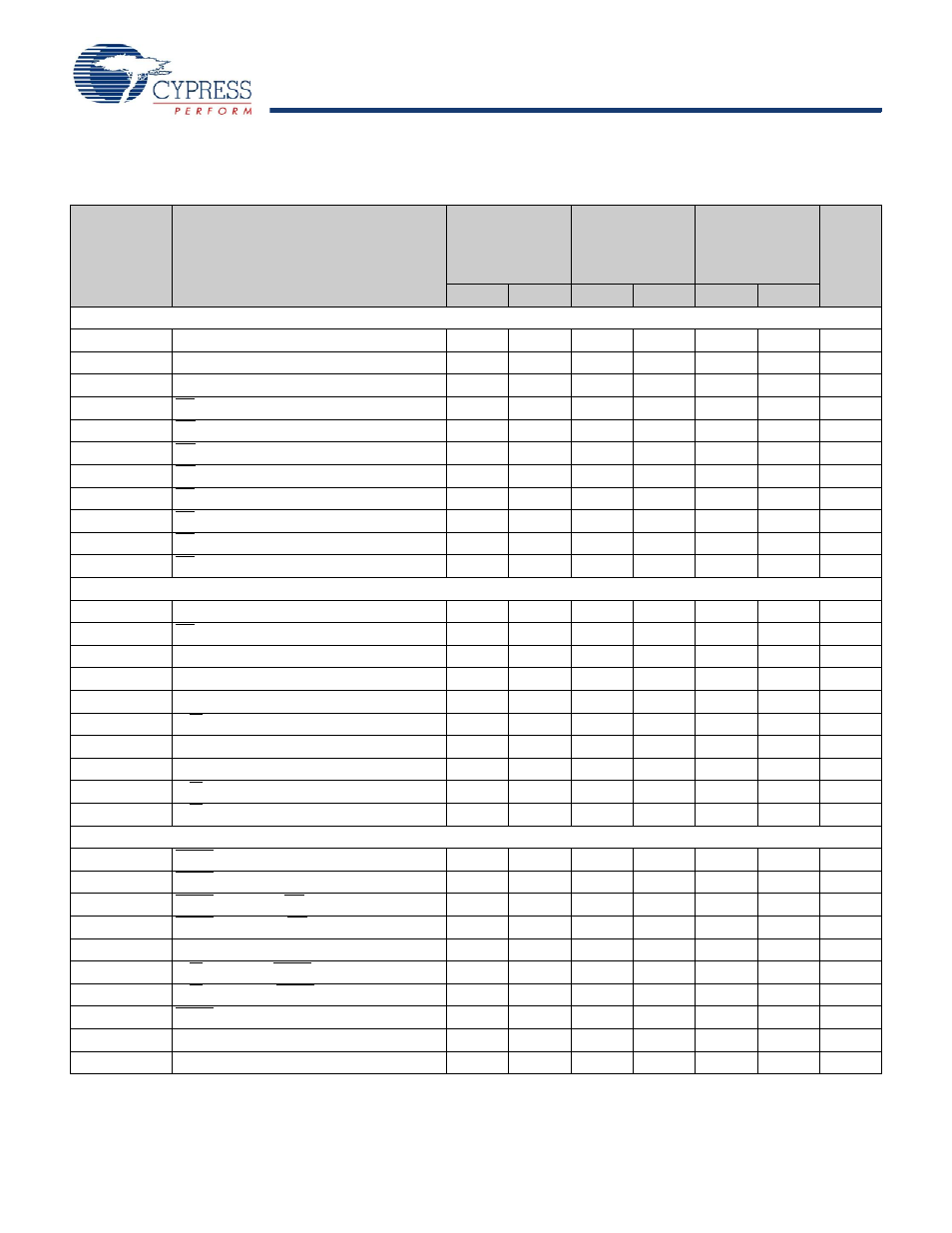 CYPRESS
PERFORM